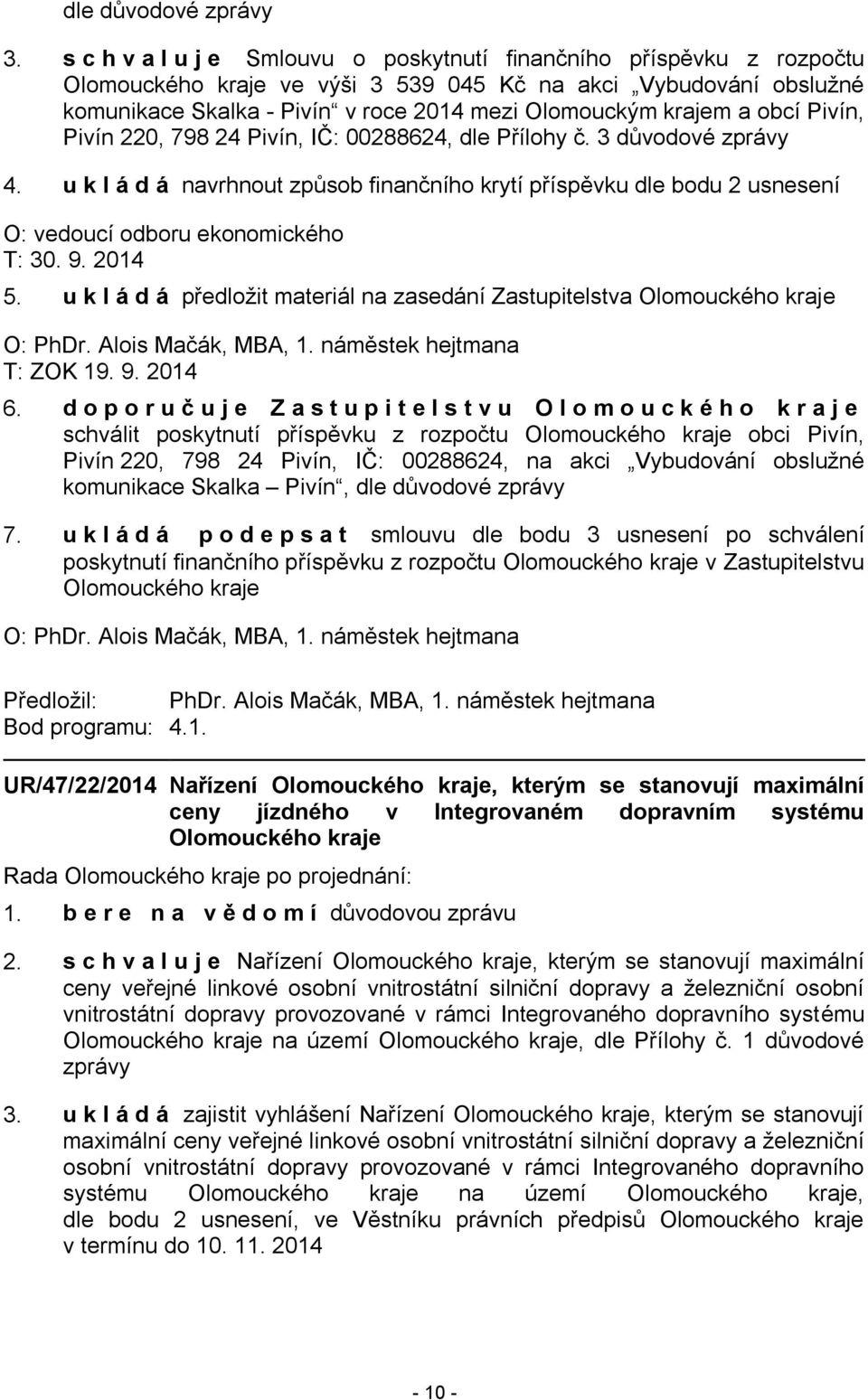 dle důvodové zprávy

3. s c h v a l u j e Smlouvu o poskytnutí finančního příspěvku z rozpočtu Olomouckého kraje ve výši 3 539 045 Kč na akci „Vybudování obslužné komunikace Skalka - Pivín“ v roce 2014 mezi Olomouckým krajem a obcí Pivín, Pivín 220, 798 24 Pivín, IČ: 00288624, dle Přílohy č. 3 důvodové zprávy

4. u k l á d á navrhnout způsob finančního krytí příspěvku dle bodu 2 usnesení

O: vedoucí odboru ekonomického
T: 30. 9. 2014

5. u k l á d á předložit materiál na zasedání Zastupitelstva Olomouckého kraje

O: PhDr. Alois Mačák, MBA, 1. náměstek hejtmana
T: ZOK 19. 9. 2014

6. d o p o r u č u j e Z a s t u p i t e l s t v u O l o m o u c k é h o k r a j e schválit poskytnutí příspěvku z rozpočtu Olomouckého kraje obci Pivín, Pivín 220, 798 24 Pivín, IČ: 00288624, na akci „Vybudování obslužné komunikace Skalka – Pivín“, dle důvodové zprávy

7. u k l á d á p o d e p s a t smlouvu dle bodu 3 usnesení po schválení poskytnutí finančního příspěvku z rozpočtu Olomouckého kraje v Zastupitelstvu Olomouckého kraje

O: PhDr. Alois Mačák, MBA, 1. náměstek hejtmana

Předložil: PhDr. Alois Mačák, MBA, 1. náměstek hejtmana
Bod programu: 4.1.

UR/47/22/2014 Nařízení Olomouckého kraje, kterým se stanovují maximální ceny jízdného v Integrovaném dopravním systému Olomouckého kraje

Rada Olomouckého kraje po projednání:

1. b e r e n a v ě d o m í důvodovou zprávu

2. s c h v a l u j e Nařízení Olomouckého kraje, kterým se stanovují maximální ceny veřejné linkové osobní vnitrostátní silniční dopravy a železniční osobní vnitrostátní dopravy provozované v rámci Integrovaného dopravního systému Olomouckého kraje na území Olomouckého kraje, dle Přílohy č. 1 důvodové zprávy

3. u k l á d á zajistit vyhlášení Nařízení Olomouckého kraje, kterým se stanovují maximální ceny veřejné linkové osobní vnitrostátní silniční dopravy a železniční osobní vnitrostátní dopravy provozované v rámci Integrovaného dopravního systému Olomouckého kraje na území Olomouckého kraje, dle bodu 2 usnesení, ve Věstníku právních předpisů Olomouckého kraje v termínu do 10. 11. 2014

- 10 -